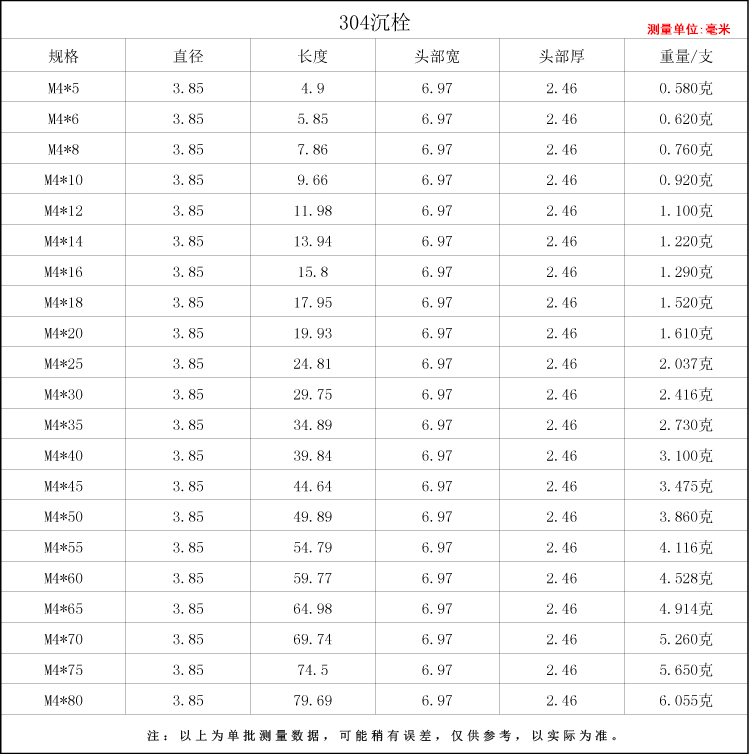 304沉栓
测量单位:毫米

| 规格 | 直径 | 长度 | 头部宽 | 头部厚 | 重量/支 |
|---|---|---|---|---|---|
| M4*5 | 3.85 | 4.9 | 6.97 | 2.46 | 0.580克 |
| M4*6 | 3.85 | 5.85 | 6.97 | 2.46 | 0.620克 |
| M4*8 | 3.85 | 7.86 | 6.97 | 2.46 | 0.760克 |
| M4*10 | 3.85 | 9.66 | 6.97 | 2.46 | 0.920克 |
| M4*12 | 3.85 | 11.98 | 6.97 | 2.46 | 1.100克 |
| M4*14 | 3.85 | 13.94 | 6.97 | 2.46 | 1.220克 |
| M4*16 | 3.85 | 15.8 | 6.97 | 2.46 | 1.290克 |
| M4*18 | 3.85 | 17.95 | 6.97 | 2.46 | 1.520克 |
| M4*20 | 3.85 | 19.93 | 6.97 | 2.46 | 1.610克 |
| M4*25 | 3.85 | 24.81 | 6.97 | 2.46 | 2.037克 |
| M4*30 | 3.85 | 29.75 | 6.97 | 2.46 | 2.416克 |
| M4*35 | 3.85 | 34.89 | 6.97 | 2.46 | 2.730克 |
| M4*40 | 3.85 | 39.84 | 6.97 | 2.46 | 3.100克 |
| M4*45 | 3.85 | 44.64 | 6.97 | 2.46 | 3.475克 |
| M4*50 | 3.85 | 49.89 | 6.97 | 2.46 | 3.860克 |
| M4*55 | 3.85 | 54.79 | 6.97 | 2.46 | 4.116克 |
| M4*60 | 3.85 | 59.77 | 6.97 | 2.46 | 4.528克 |
| M4*65 | 3.85 | 64.98 | 6.97 | 2.46 | 4.914克 |
| M4*70 | 3.85 | 69.74 | 6.97 | 2.46 | 5.260克 |
| M4*75 | 3.85 | 74.5 | 6.97 | 2.46 | 5.650克 |
| M4*80 | 3.85 | 79.69 | 6.97 | 2.46 | 6.055克 |

注：以上为单批测量数据，可能稍有误差，仅供参考，以实际为准。